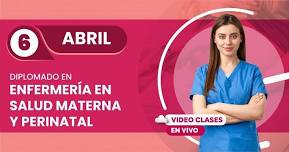 6 ABRIL

DIPLOMADO EN
ENFERMERÍA EN SALUD MATERNA Y PERINATAL

VIDEO CLASES
EN VIVO